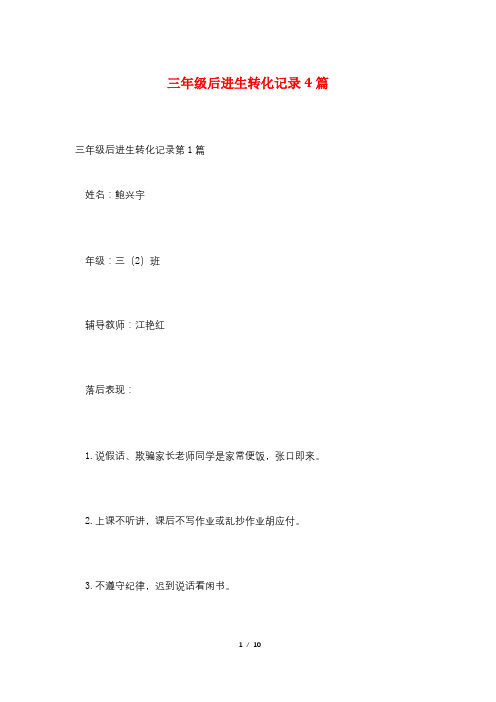 三年级后进生转化记录4篇

三年级后进生转化记录第1篇

姓名：鲍兴宇

年级：三（2）班

辅导教师：江艳红

落后表现：

1. 说假话、欺骗家长老师同学是家常便饭，张口即来。

2. 上课不听讲，课后不写作业或乱抄作业胡应付。

3. 不遵守纪律，迟到说话看闲书。

1 / 10